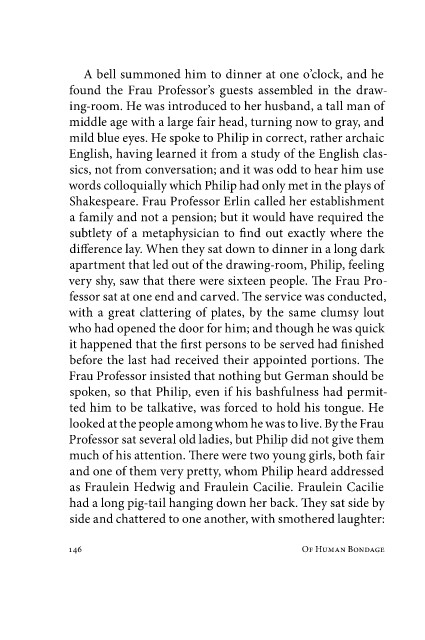 A bell summoned him to dinner at one o'clock, and he found the Frau Professor's guests assembled in the drawing-room. He was introduced to her husband, a tall man of middle age with a large fair head, turning now to gray, and mild blue eyes. He spoke to Philip in correct, rather archaic English, having learned it from a study of the English classics, not from conversation; and it was odd to hear him use words colloquially which Philip had only met in the plays of Shakespeare. Frau Professor Erlin called her establishment a family and not a pension; but it would have required the subtlety of a metaphysician to find out exactly where the difference lay. When they sat down to dinner in a long dark apartment that led out of the drawing-room, Philip, feeling very shy, saw that there were sixteen people. The Frau Professor sat at one end and carved. The service was conducted, with a great clattering of plates, by the same clumsy lout who had opened the door for him; and though he was quick it happened that the first persons to be served had finished before the last had received their appointed portions. The Frau Professor insisted that nothing but German should be spoken, so that Philip, even if his bashfulness had permitted him to be talkative, was forced to hold his tongue. He looked at the people among whom he was to live. By the Frau Professor sat several old ladies, but Philip did not give them much of his attention. There were two young girls, both fair and one of them very pretty, whom Philip heard addressed as Fraulein Hedwig and Fraulein Cacilie. Fraulein Cacilie had a long pig-tail hanging down her back. They sat side by side and chattered to one another, with smothered laughter:

146 Of Human Bondage